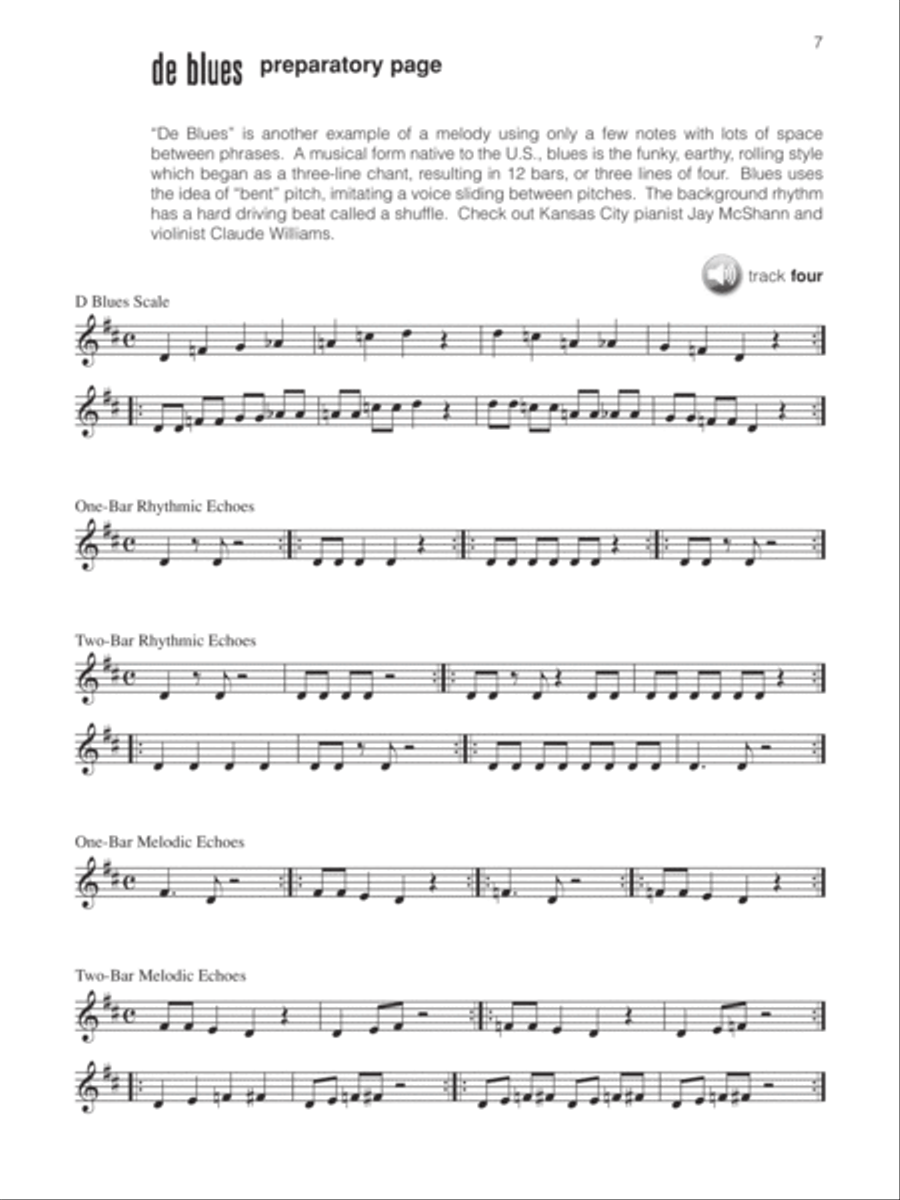 7

de blues preparatory page

"De Blues" is another example of a melody using only a few notes with lots of space between phrases. A musical form native to the U.S., blues is the funky, earthy, rolling style which began as a three-line chant, resulting in 12 bars, or three lines of four. Blues uses the idea of "bent" pitch, imitating a voice sliding between pitches. The background rhythm has a hard driving beat called a shuffle. Check out Kansas City pianist Jay McShann and violinist Claude Williams.

track four

D Blues Scale

One-Bar Rhythmic Echoes

Two-Bar Rhythmic Echoes

One-Bar Melodic Echoes

Two-Bar Melodic Echoes